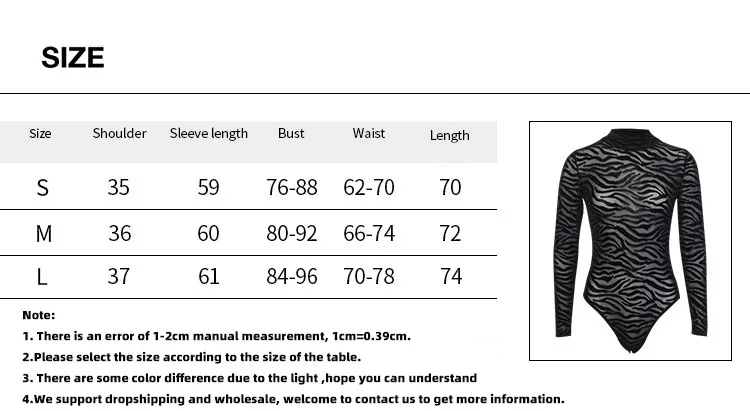 SIZE

| Size | Shoulder | Sleeve length | Bust | Waist | Length |
|---|---|---|---|---|---|
| S | 35 | 59 | 76-88 | 62-70 | 70 |
| M | 36 | 60 | 80-92 | 66-74 | 72 |
| L | 37 | 61 | 84-96 | 70-78 | 74 |

Note:

1. There is an error of 1-2cm manual measurement, 1cm=0.39cm.

2.Please select the size according to the size of the table.

3. There are some color difference due to the light ,hope you can understand

4.We support dropshipping and wholesale, welcome to contact us to get more information.